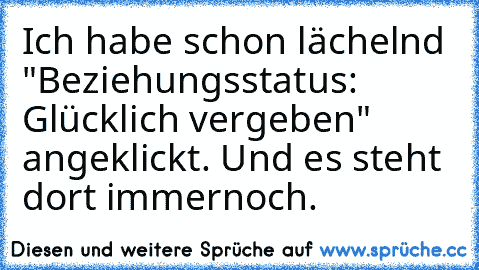 Ich habe schon lächelnd "Beziehungsstatus: Glücklich vergeben" angeklickt. Und es steht dort immernoch.

Diesen und weitere Sprüche auf www.sprüche.cc